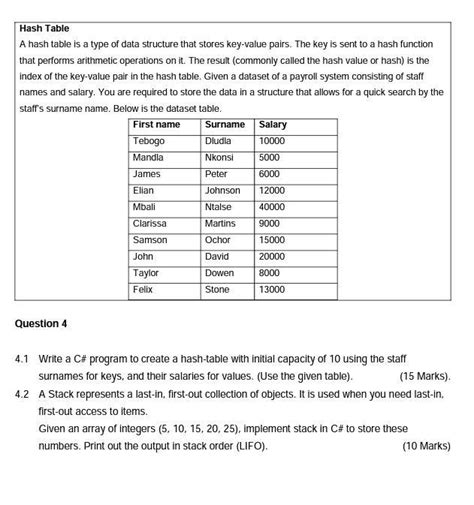 Hash Table
A hash table is a type of data structure that stores key-value pairs. The key is sent to a hash function that performs arithmetic operations on it. The result (commonly called the hash value or hash) is the index of the key-value pair in the hash table. Given a dataset of a payroll system consisting of staff names and salary. You are required to store the data in a structure that allows for a quick search by the staff's surname name. Below is the dataset table.

| First name | Surname | Salary |
|---|---|---|
| Tebogo | Dludla | 10000 |
| Mandla | Nkonsi | 5000 |
| James | Peter | 6000 |
| Elian | Johnson | 12000 |
| Mbali | Ntalse | 40000 |
| Clarissa | Martins | 9000 |
| Samson | Ochor | 15000 |
| John | David | 20000 |
| Taylor | Dowen | 8000 |
| Felix | Stone | 13000 |

Question 4

4.1 Write a C# program to create a hash-table with initial capacity of 10 using the staff surnames for keys, and their salaries for values. (Use the given table). (15 Marks).

4.2 A Stack represents a last-in, first-out collection of objects. It is used when you need last-in, first-out access to items.
Given an array of integers (5, 10, 15, 20, 25), implement stack in C# to store these numbers. Print out the output in stack order (LIFO). (10 Marks)